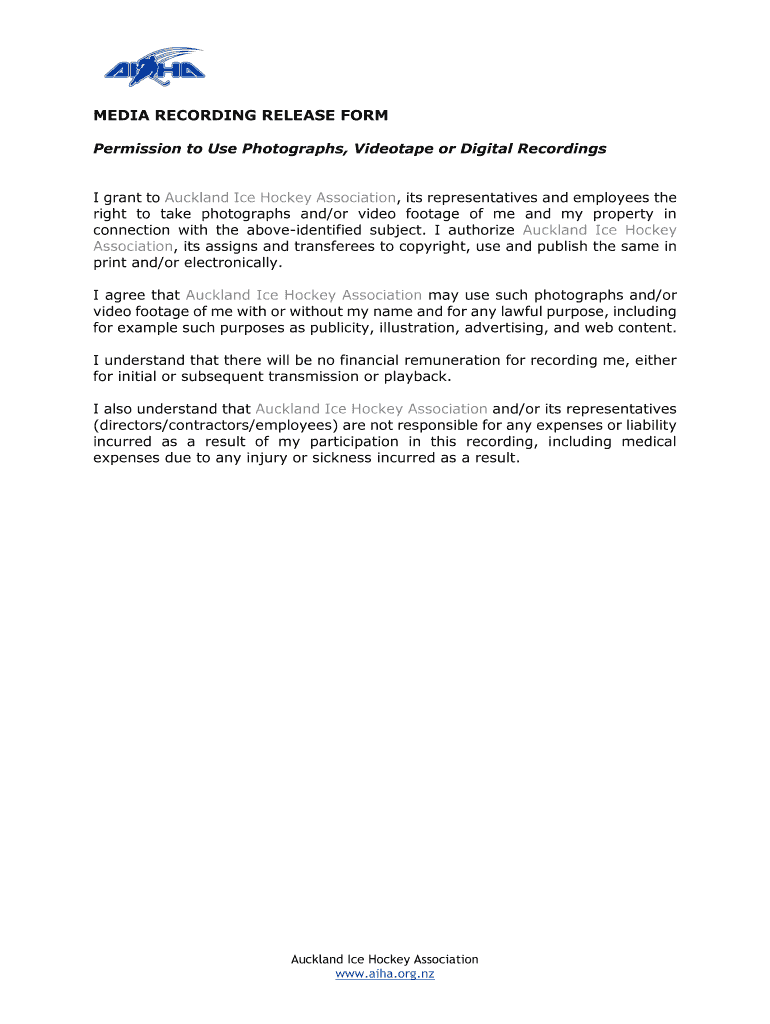 AIHA

MEDIA RECORDING RELEASE FORM

Permission to Use Photographs, Videotape or Digital Recordings

I grant to Auckland Ice Hockey Association, its representatives and employees the right to take photographs and/or video footage of me and my property in connection with the above-identified subject. I authorize Auckland Ice Hockey Association, its assigns and transferees to copyright, use and publish the same in print and/or electronically.

I agree that Auckland Ice Hockey Association may use such photographs and/or video footage of me with or without my name and for any lawful purpose, including for example such purposes as publicity, illustration, advertising, and web content.

I understand that there will be no financial remuneration for recording me, either for initial or subsequent transmission or playback.

I also understand that Auckland Ice Hockey Association and/or its representatives (directors/contractors/employees) are not responsible for any expenses or liability incurred as a result of my participation in this recording, including medical expenses due to any injury or sickness incurred as a result.

Auckland Ice Hockey Association
www.aiha.org.nz